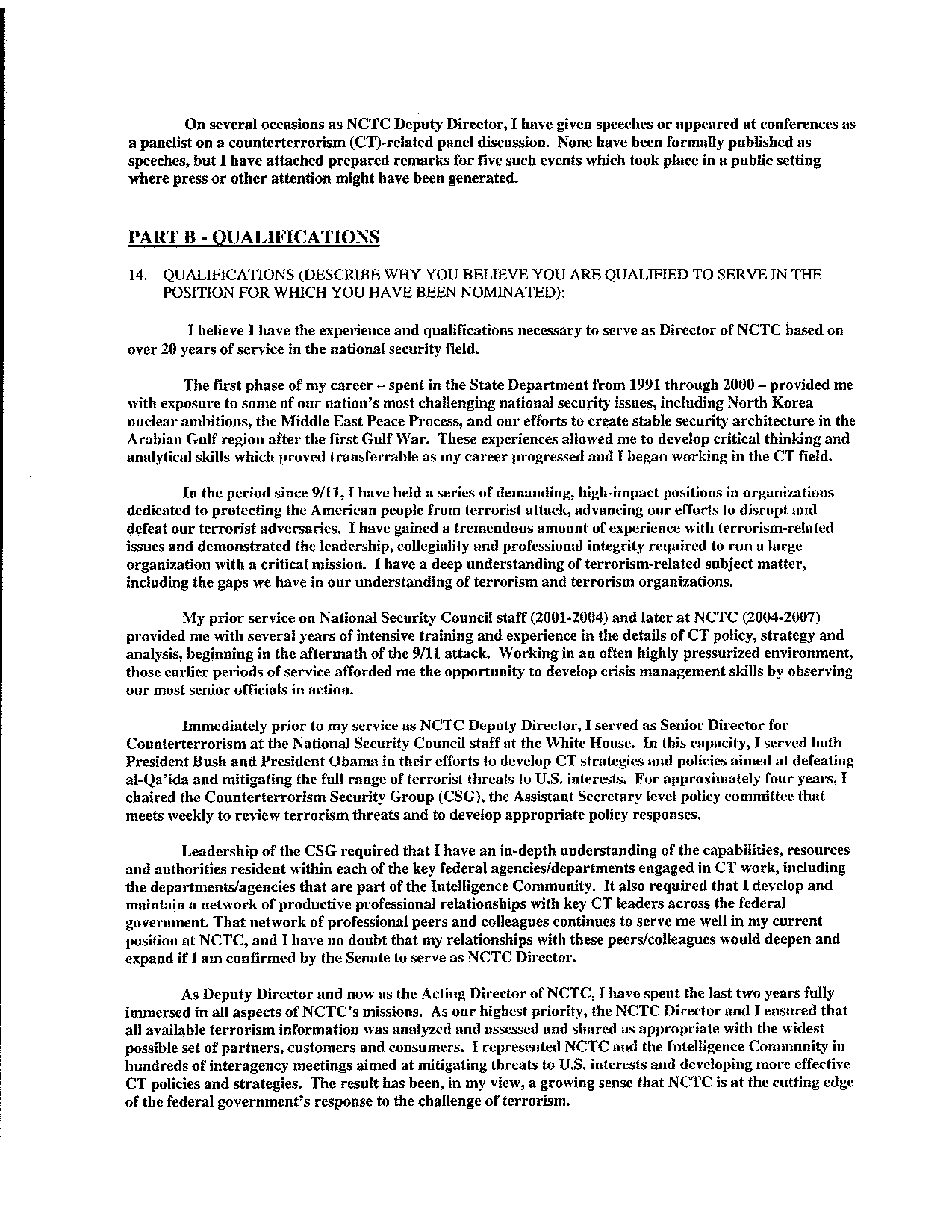 On several occasions as NCTC Deputy Director, I have given speeches or appeared at conferences as a panelist on a counterterrorism (CT)-related panel discussion. None have been formally published as speeches, but I have attached prepared remarks for five such events which took place in a public setting where press or other attention might have been generated.

PART B - QUALIFICATIONS

14. QUALIFICATIONS (DESCRIBE WHY YOU BELIEVE YOU ARE QUALIFIED TO SERVE IN THE POSITION FOR WHICH YOU HAVE BEEN NOMINATED):

I believe I have the experience and qualifications necessary to serve as Director of NCTC based on over 20 years of service in the national security field.

The first phase of my career – spent in the State Department from 1991 through 2000 – provided me with exposure to some of our nation's most challenging national security issues, including North Korea nuclear ambitions, the Middle East Peace Process, and our efforts to create stable security architecture in the Arabian Gulf region after the first Gulf War. These experiences allowed me to develop critical thinking and analytical skills which proved transferrable as my career progressed and I began working in the CT field.

In the period since 9/11, I have held a series of demanding, high-impact positions in organizations dedicated to protecting the American people from terrorist attack, advancing our efforts to disrupt and defeat our terrorist adversaries. I have gained a tremendous amount of experience with terrorism-related issues and demonstrated the leadership, collegiality and professional integrity required to run a large organization with a critical mission. I have a deep understanding of terrorism-related subject matter, including the gaps we have in our understanding of terrorism and terrorism organizations.

My prior service on National Security Council staff (2001-2004) and later at NCTC (2004-2007) provided me with several years of intensive training and experience in the details of CT policy, strategy and analysis, beginning in the aftermath of the 9/11 attack. Working in an often highly pressurized environment, those earlier periods of service afforded me the opportunity to develop crisis management skills by observing our most senior officials in action.

Immediately prior to my service as NCTC Deputy Director, I served as Senior Director for Counterterrorism at the National Security Council staff at the White House. In this capacity, I served both President Bush and President Obama in their efforts to develop CT strategies and policies aimed at defeating al-Qa'ida and mitigating the full range of terrorist threats to U.S. interests. For approximately four years, I chaired the Counterterrorism Security Group (CSG), the Assistant Secretary level policy committee that meets weekly to review terrorism threats and to develop appropriate policy responses.

Leadership of the CSG required that I have an in-depth understanding of the capabilities, resources and authorities resident within each of the key federal agencies/departments engaged in CT work, including the departments/agencies that are part of the Intelligence Community. It also required that I develop and maintain a network of productive professional relationships with key CT leaders across the federal government. That network of professional peers and colleagues continues to serve me well in my current position at NCTC, and I have no doubt that my relationships with these peers/colleagues would deepen and expand if I am confirmed by the Senate to serve as NCTC Director.

As Deputy Director and now as the Acting Director of NCTC, I have spent the last two years fully immersed in all aspects of NCTC's missions. As our highest priority, the NCTC Director and I ensured that all available terrorism information was analyzed and assessed and shared as appropriate with the widest possible set of partners, customers and consumers. I represented NCTC and the Intelligence Community in hundreds of interagency meetings aimed at mitigating threats to U.S. interests and developing more effective CT policies and strategies. The result has been, in my view, a growing sense that NCTC is at the cutting edge of the federal government's response to the challenge of terrorism.